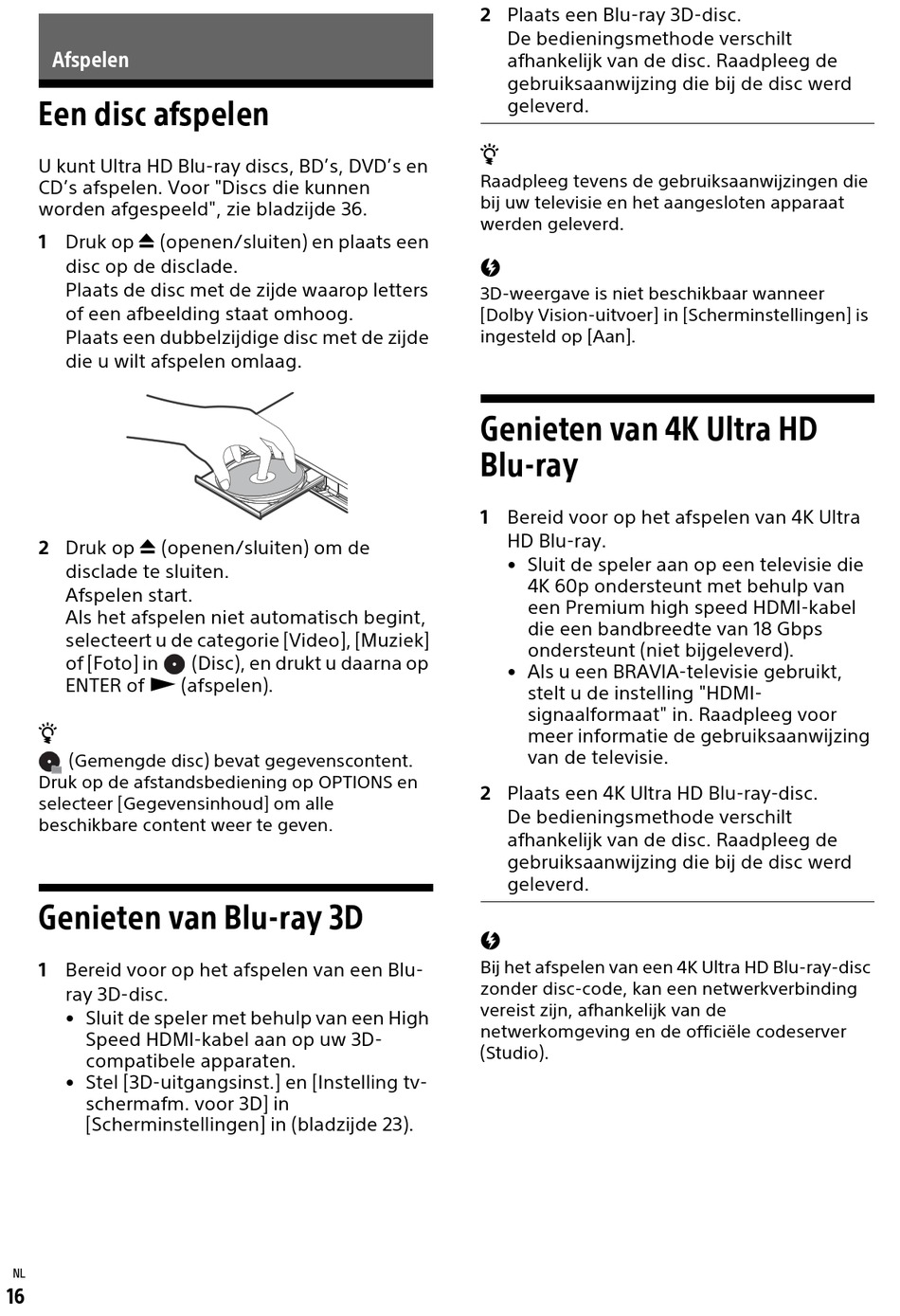 Afspelen

Een disc afspelen

U kunt Ultra HD Blu-ray discs, BD's, DVD's en CD's afspelen. Voor "Discs die kunnen worden afgespeeld", zie bladzijde 36.

1 Druk op ⏏ (openen/sluiten) en plaats een disc op de disclade.
Plaats de disc met de zijde waarop letters of een afbeelding staat omhoog.
Plaats een dubbelzijdige disc met de zijde die u wilt afspelen omlaag.

2 Druk op ⏏ (openen/sluiten) om de disclade te sluiten.
Afspelen start.
Als het afspelen niet automatisch begint, selecteert u de categorie [Video], [Muziek] of [Foto] in (Disc), en drukt u daarna op ENTER of ▶ (afspelen).

(Gemengde disc) bevat gegevenscontent. Druk op de afstandsbediening op OPTIONS en selecteer [Gegevensinhoud] om alle beschikbare content weer te geven.

Genieten van Blu-ray 3D

1 Bereid voor op het afspelen van een Blu-ray 3D-disc.
• Sluit de speler met behulp van een High Speed HDMI-kabel aan op uw 3D-compatibele apparaten.
• Stel [3D-uitgangsinst.] en [Instelling tv-schermafm. voor 3D] in [Scherminstellingen] in (bladzijde 23).

2 Plaats een Blu-ray 3D-disc.
De bedieningsmethode verschilt afhankelijk van de disc. Raadpleeg de gebruiksaanwijzing die bij de disc werd geleverd.

Raadpleeg tevens de gebruiksaanwijzingen die bij uw televisie en het aangesloten apparaat werden geleverd.

3D-weergave is niet beschikbaar wanneer [Dolby Vision-uitvoer] in [Scherminstellingen] is ingesteld op [Aan].

Genieten van 4K Ultra HD Blu-ray

1 Bereid voor op het afspelen van 4K Ultra HD Blu-ray.
• Sluit de speler aan op een televisie die 4K 60p ondersteunt met behulp van een Premium high speed HDMI-kabel die een bandbreedte van 18 Gbps ondersteunt (niet bijgeleverd).
• Als u een BRAVIA-televisie gebruikt, stelt u de instelling "HDMI-signaalformaat" in. Raadpleeg voor meer informatie de gebruiksaanwijzing van de televisie.

2 Plaats een 4K Ultra HD Blu-ray-disc.
De bedieningsmethode verschilt afhankelijk van de disc. Raadpleeg de gebruiksaanwijzing die bij de disc werd geleverd.

Bij het afspelen van een 4K Ultra HD Blu-ray-disc zonder disc-code, kan een netwerkverbinding vereist zijn, afhankelijk van de netwerkomgeving en de officiële codeserver (Studio).

NL
16